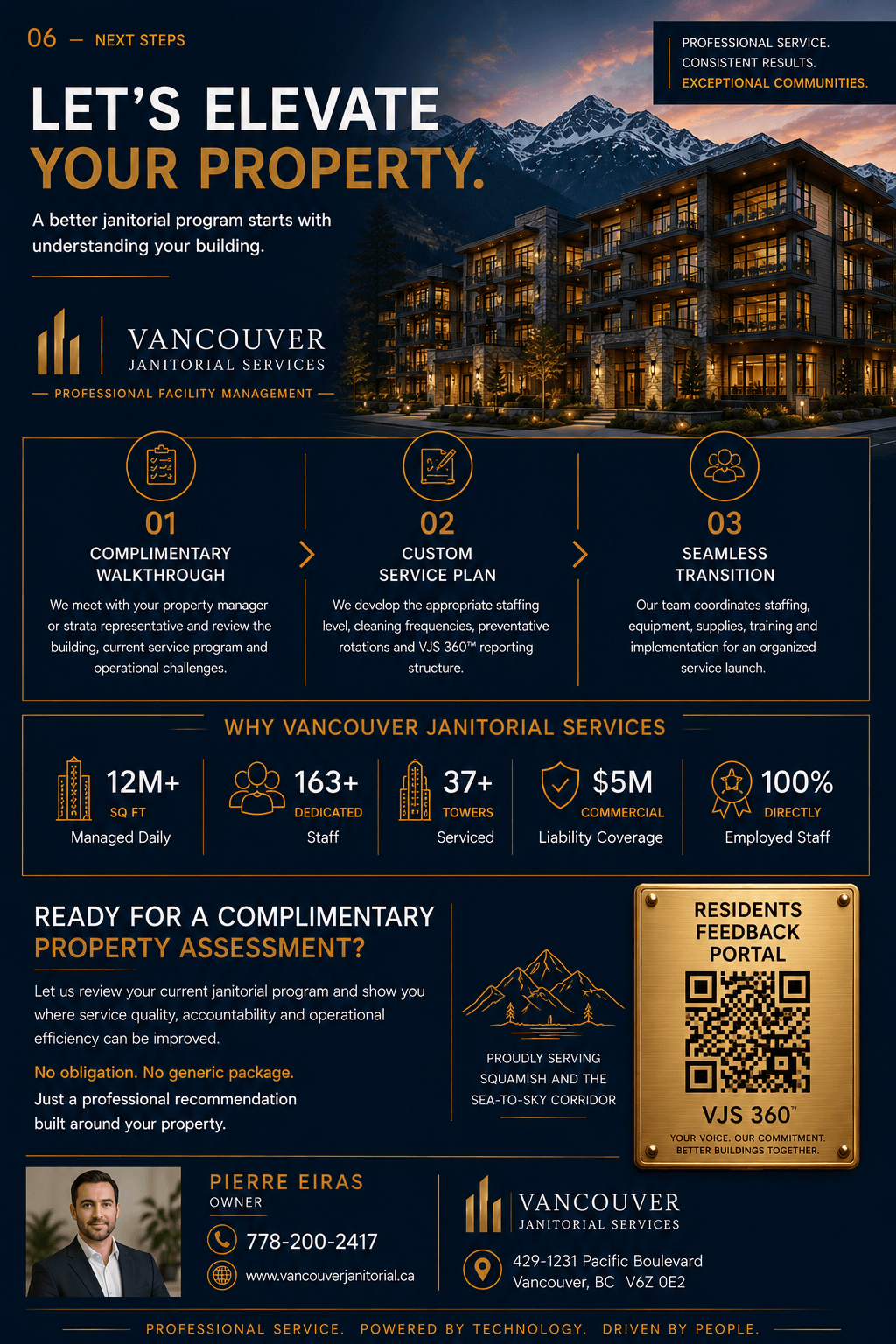 06 — NEXT STEPS

PROFESSIONAL SERVICE.
CONSISTENT RESULTS.
EXCEPTIONAL COMMUNITIES.

LET'S ELEVATE
YOUR PROPERTY.

A better janitorial program starts with understanding your building.

VANCOUVER
JANITORIAL SERVICES
— PROFESSIONAL FACILITY MANAGEMENT —

01
COMPLIMENTARY WALKTHROUGH
We meet with your property manager or strata representative and review the building, current service program and operational challenges.

02
CUSTOM SERVICE PLAN
We develop the appropriate staffing level, cleaning frequencies, preventative rotations and VJS 360™ reporting structure.

03
SEAMLESS TRANSITION
Our team coordinates staffing, equipment, supplies, training and implementation for an organized service launch.

WHY VANCOUVER JANITORIAL SERVICES

12M+
SQ FT
Managed Daily

163+
DEDICATED
Staff

37+
TOWERS
Serviced

$5M
COMMERCIAL
Liability Coverage

100%
DIRECTLY
Employed Staff

READY FOR A COMPLIMENTARY PROPERTY ASSESSMENT?

Let us review your current janitorial program and show you where service quality, accountability and operational efficiency can be improved.

No obligation. No generic package.
Just a professional recommendation built around your property.

PROUDLY SERVING SQUAMISH AND THE SEA-TO-SKY CORRIDOR

RESIDENTS FEEDBACK PORTAL
VJS 360™
YOUR VOICE. OUR COMMITMENT. BETTER BUILDINGS TOGETHER.

PIERRE EIRAS
OWNER
778-200-2417
www.vancouverjanitorial.ca

VANCOUVER
JANITORIAL SERVICES
429-1231 Pacific Boulevard
Vancouver, BC V6Z 0E2

PROFESSIONAL SERVICE. POWERED BY TECHNOLOGY. DRIVEN BY PEOPLE.